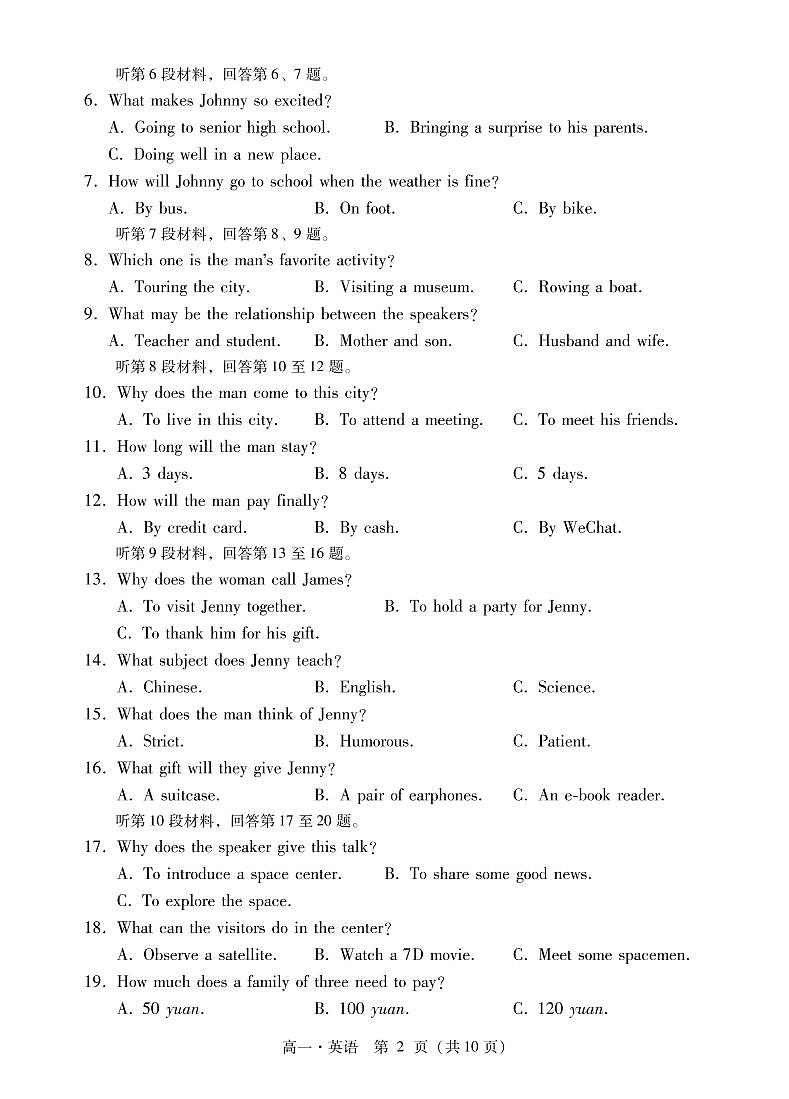 听第6段材料，回答第6、7题。

6. What makes Johnny so excited?

A. Going to senior high school.　B. Bringing a surprise to his parents.

C. Doing well in a new place.

7. How will Johnny go to school when the weather is fine?

A. By bus.　B. On foot.　C. By bike.

听第7段材料，回答第8、9题。

8. Which one is the man's favorite activity?

A. Touring the city.　B. Visiting a museum.　C. Rowing a boat.

9. What may be the relationship between the speakers?

A. Teacher and student.　B. Mother and son.　C. Husband and wife.

听第8段材料，回答第10至12题。

10. Why does the man come to this city?

A. To live in this city.　B. To attend a meeting.　C. To meet his friends.

11. How long will the man stay?

A. 3 days.　B. 8 days.　C. 5 days.

12. How will the man pay finally?

A. By credit card.　B. By cash.　C. By WeChat.

听第9段材料，回答第13至16题。

13. Why does the woman call James?

A. To visit Jenny together.　B. To hold a party for Jenny.

C. To thank him for his gift.

14. What subject does Jenny teach?

A. Chinese.　B. English.　C. Science.

15. What does the man think of Jenny?

A. Strict.　B. Humorous.　C. Patient.

16. What gift will they give Jenny?

A. A suitcase.　B. A pair of earphones.　C. An e-book reader.

听第10段材料，回答第17至20题。

17. Why does the speaker give this talk?

A. To introduce a space center.　B. To share some good news.

C. To explore the space.

18. What can the visitors do in the center?

A. Observe a satellite.　B. Watch a 7D movie.　C. Meet some spacemen.

19. How much does a family of three need to pay?

A. 50 yuan.　B. 100 yuan.　C. 120 yuan.

高一·英语　第 2 页（共10页）